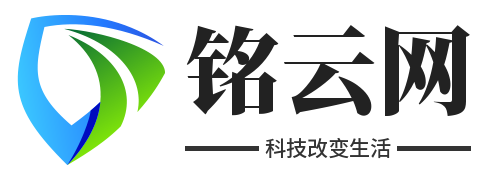 铭云网

科技改变生活